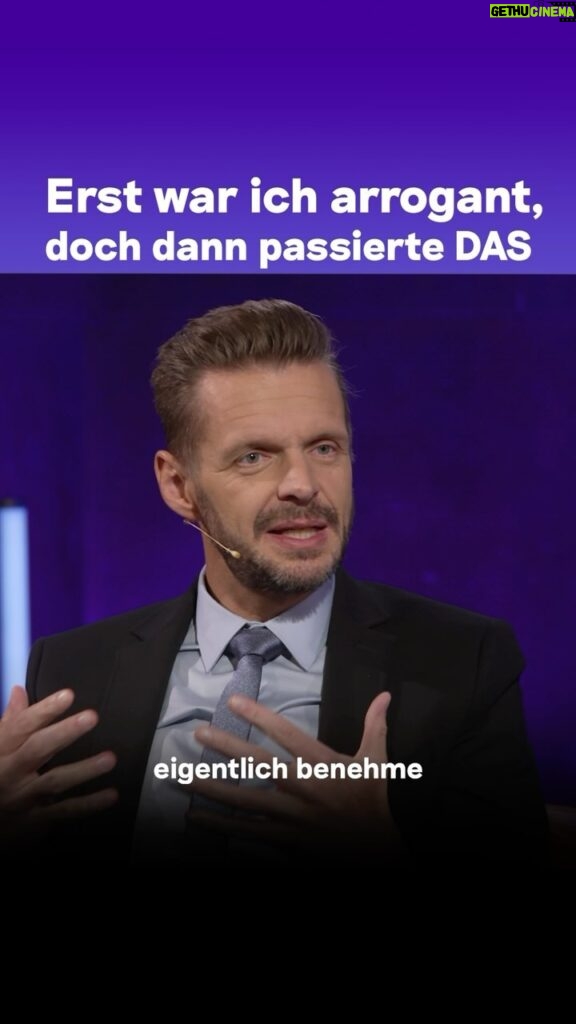 GETHUCINEMA

Erst war ich arrogant, doch dann passierte DAS

eigentlich benehme